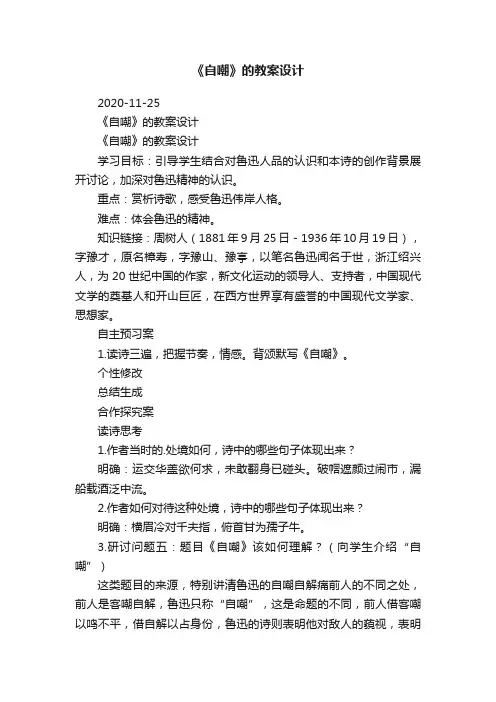 《自嘲》的教案设计

2020-11-25

《自嘲》的教案设计

《自嘲》的教案设计

学习目标：引导学生结合对鲁迅人品的认识和本诗的创作背景展开讨论，加深对鲁迅精神的认识。

重点：赏析诗歌，感受鲁迅伟岸人格。

难点：体会鲁迅的精神。

知识链接：周树人（1881年9月25日－1936年10月19日），字豫才，原名樟寿，字豫山、豫亭，以笔名鲁迅闻名于世，浙江绍兴人，为20世纪中国的作家，新文化运动的领导人、支持者，中国现代文学的奠基人和开山巨匠，在西方世界享有盛誉的中国现代文学家、思想家。

自主预习案

1.读诗三遍，把握节奏，情感。背颂默写《自嘲》。

个性修改

总结生成

合作探究案

读诗思考

1.作者当时的.处境如何，诗中的哪些句子体现出来？

明确：运交华盖欲何求，未敢翻身已碰头。破帽遮颜过闹市，漏船载酒泛中流。

2.作者如何对待这种处境，诗中的哪些句子体现出来？

明确：横眉冷对千夫指，俯首甘为孺子牛。

3.研讨问题五：题目《自嘲》该如何理解？（向学生介绍“自嘲”）

这类题目的来源，特别讲清鲁迅的自嘲自解痛前人的不同之处，前人是客嘲自解，鲁迅只称“自嘲”，这是命题的不同，前人借客嘲以鸣不平，借自解以占身份，鲁迅的诗则表明他对敌人的藐视，表明